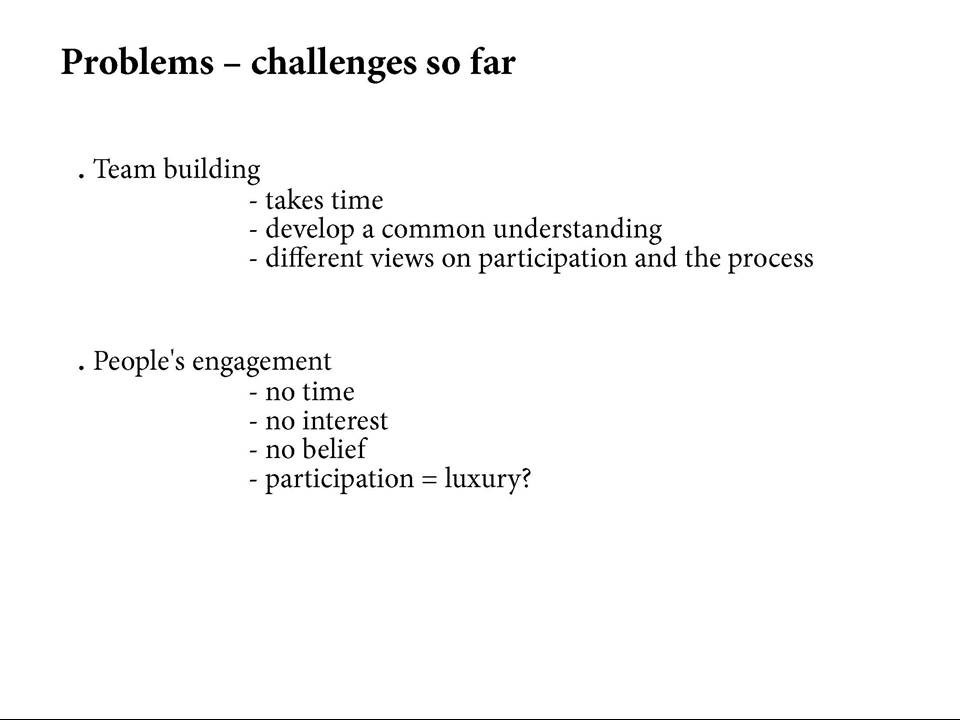 Problems – challenges so far

. Team building
- takes time
- develop a common understanding
- different views on participation and the process

. People's engagement
- no time
- no interest
- no belief
- participation = luxury?